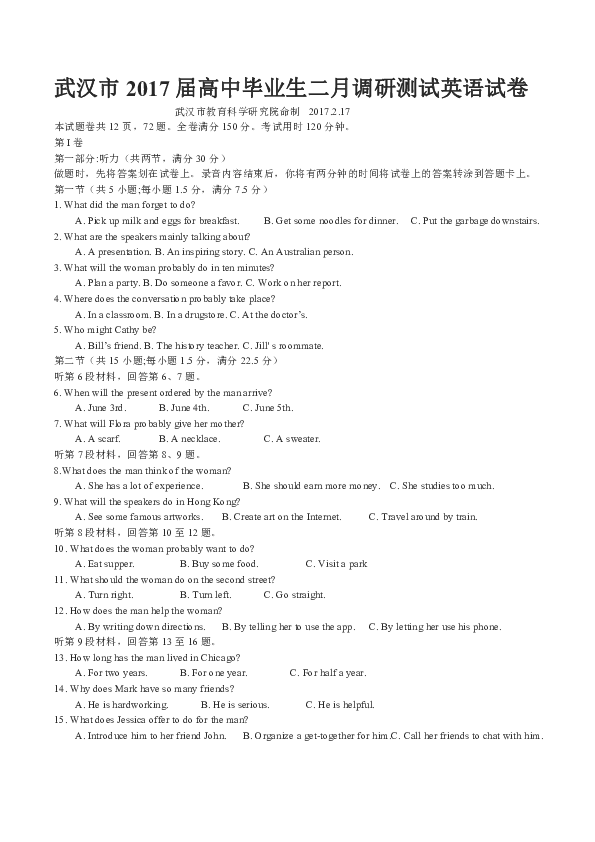 武汉市 2017 届高中毕业生二月调研测试英语试卷

武汉市教育科学研究院命制　2017.2.17

本试题卷共 12 页，72 题。全卷满分 150 分。考试用时 120 分钟。

第 I 卷

第一部分:听力（共两节，满分 30 分）

做题时，先将答案划在试卷上。录音内容结束后，你将有两分钟的时间将试卷上的答案转涂到答题卡上。

第一节（共 5 小题;每小题 1.5 分，满分 7.5 分）

1. What did the man forget to do?

A. Pick up milk and eggs for breakfast.　B. Get some noodles for dinner.　C. Put the garbage downstairs.

2. What are the speakers mainly talking about?

A. A presentation. B. An inspiring story. C. An Australian person.

3. What will the woman probably do in ten minutes?

A. Plan a party. B. Do someone a favor. C. Work on her report.

4. Where does the conversation probably take place?

A. In a classroom. B. In a drugstore. C. At the doctor's.

5. Who might Cathy be?

A. Bill's friend. B. The history teacher. C. Jill's roommate.

第二节（共 15 小题;每小题 1.5 分，满分 22.5 分）

听第 6 段材料，回答第 6、7 题。

6. When will the present ordered by the man arrive?

A. June 3rd.　B. June 4th.　C. June 5th.

7. What will Flora probably give her mother?

A. A scarf.　B. A necklace.　C. A sweater.

听第 7 段材料，回答第 8、9 题。

8.What does the man think of the woman?

A. She has a lot of experience.　B. She should earn more money.　C. She studies too much.

9. What will the speakers do in Hong Kong?

A. See some famous artworks.　B. Create art on the Internet.　C. Travel around by train.

听第 8 段材料，回答第 10 至 12 题。

10. What does the woman probably want to do?

A. Eat supper.　B. Buy some food.　C. Visit a park

11. What should the woman do on the second street?

A. Turn right.　B. Turn left.　C. Go straight.

12. How does the man help the woman?

A. By writing down directions.　B. By telling her to use the app.　C. By letting her use his phone.

听第 9 段材料，回答第 13 至 16 题。

13. How long has the man lived in Chicago?

A. For two years.　B. For one year.　C. For half a year.

14. Why does Mark have so many friends?

A. He is hardworking.　B. He is serious.　C. He is helpful.

15. What does Jessica offer to do for the man?

A. Introduce him to her friend John.　B. Organize a get-together for him.C. Call her friends to chat with him.